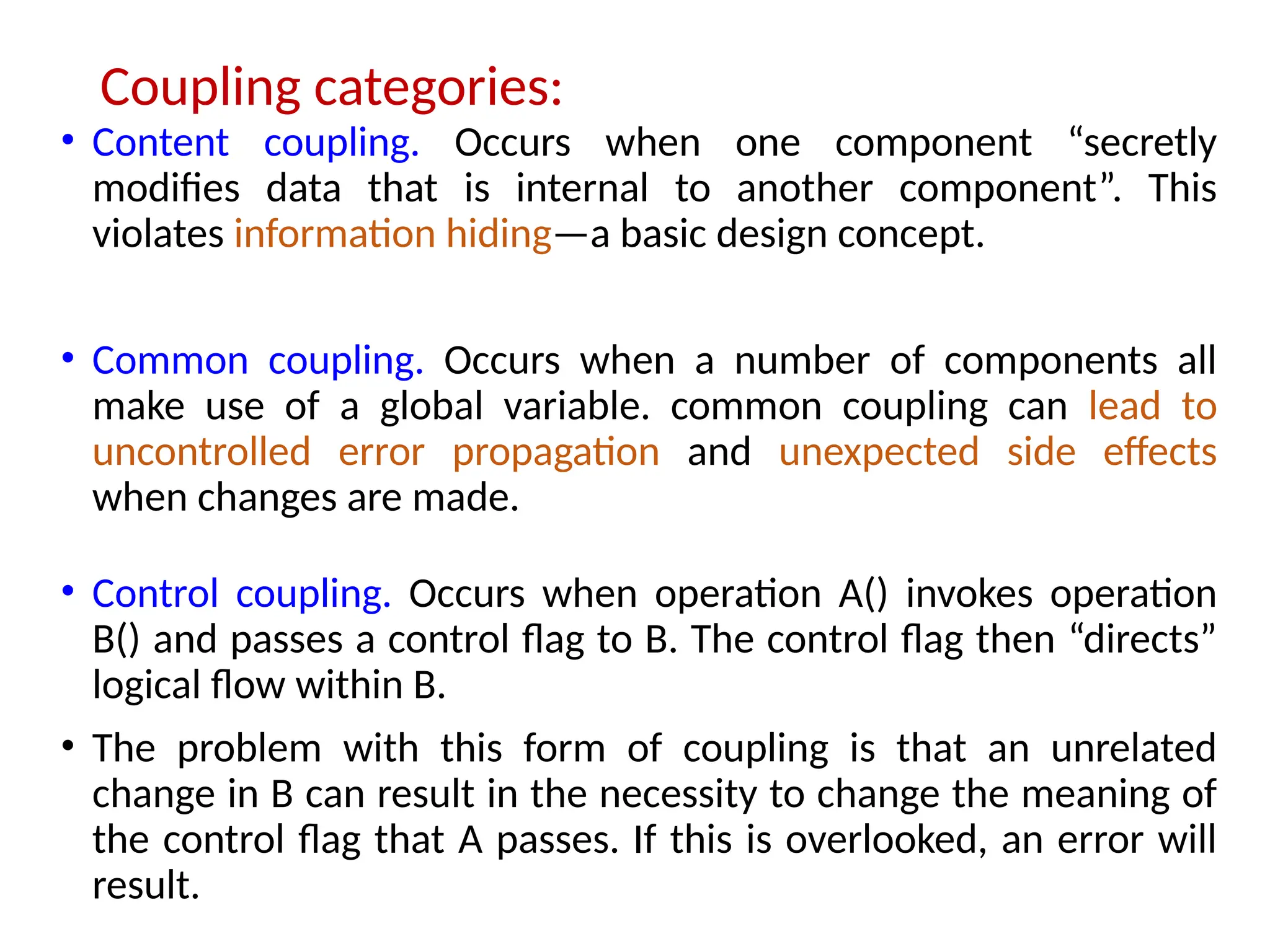 Coupling categories:

• Content coupling. Occurs when one component “secretly modifies data that is internal to another component”. This violates information hiding—a basic design concept.

• Common coupling. Occurs when a number of components all make use of a global variable. common coupling can lead to uncontrolled error propagation and unexpected side effects when changes are made.

• Control coupling. Occurs when operation A() invokes operation B() and passes a control flag to B. The control flag then “directs” logical flow within B.

• The problem with this form of coupling is that an unrelated change in B can result in the necessity to change the meaning of the control flag that A passes. If this is overlooked, an error will result.